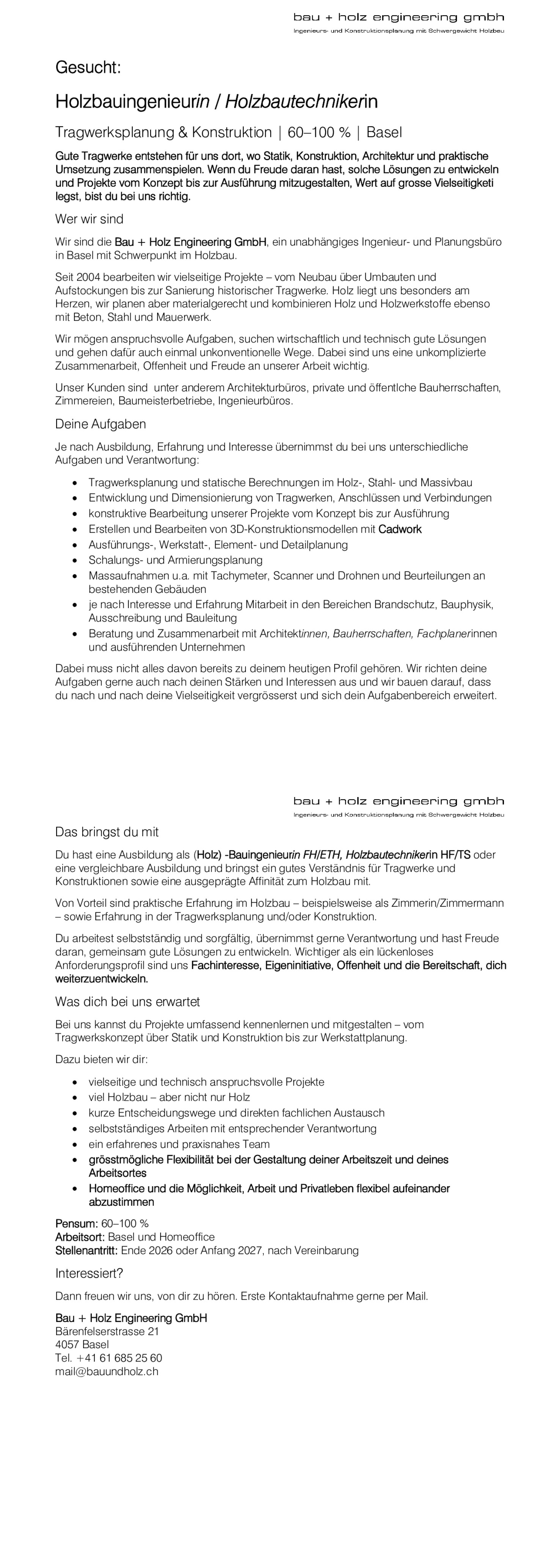 bau + holz engineering gmbh
Ingenieurs- und Konstruktionsplanung mit Schwergewicht Holzbau

Gesucht:

Holzbauingenieurin / Holzbautechnikerin

Tragwerksplanung & Konstruktion | 60–100 % | Basel

Gute Tragwerke entstehen für uns dort, wo Statik, Konstruktion, Architektur und praktische Umsetzung zusammenspielen. Wenn du Freude daran hast, solche Lösungen zu entwickeln und Projekte vom Konzept bis zur Ausführung mitzugestalten, Wert auf grosse Vielseitigketi legst, bist du bei uns richtig.

Wer wir sind

Wir sind die Bau + Holz Engineering GmbH, ein unabhängiges Ingenieur- und Planungsbüro in Basel mit Schwerpunkt im Holzbau.

Seit 2004 bearbeiten wir vielseitige Projekte – vom Neubau über Umbauten und Aufstockungen bis zur Sanierung historischer Tragwerke. Holz liegt uns besonders am Herzen, wir planen aber materialgerecht und kombinieren Holz und Holzwerkstoffe ebenso mit Beton, Stahl und Mauerwerk.

Wir mögen anspruchsvolle Aufgaben, suchen wirtschaftlich und technisch gute Lösungen und gehen dafür auch einmal unkonventionelle Wege. Dabei sind uns eine unkomplizierte Zusammenarbeit, Offenheit und Freude an unserer Arbeit wichtig.

Unser Kunden sind unter anderem Architekturbüros, private und öffentlche Bauherrschaften, Zimmereien, Baumeisterbetriebe, Ingenieurbüros.

Deine Aufgaben

Je nach Ausbildung, Erfahrung und Interesse übernimmst du bei uns unterschiedliche Aufgaben und Verantwortung:

• Tragwerksplanung und statische Berechnungen im Holz-, Stahl- und Massivbau
• Entwicklung und Dimensionierung von Tragwerken, Anschlüssen und Verbindungen
• konstruktive Bearbeitung unserer Projekte vom Konzept bis zur Ausführung
• Erstellen und Bearbeiten von 3D-Konstruktionsmodellen mit Cadwork
• Ausführungs-, Werkstatt-, Element- und Detailplanung
• Schalungs- und Armierungsplanung
• Massaufnahmen u.a. mit Tachymeter, Scanner und Drohnen und Beurteilungen an bestehenden Gebäuden
• je nach Interesse und Erfahrung Mitarbeit in den Bereichen Brandschutz, Bauphysik, Ausschreibung und Bauleitung
• Beratung und Zusammenarbeit mit Architektinnen, Bauherrschaften, Fachplanerinnen und ausführenden Unternehmen

Dabei muss nicht alles davon bereits zu deinem heutigen Profil gehören. Wir richten deine Aufgaben gerne auch nach deinen Stärken und Interessen aus und wir bauen darauf, dass du nach und nach deine Vielseitigkeit vergrösserst und sich dein Aufgabenbereich erweitert.

bau + holz engineering gmbh
Ingenieurs- und Konstruktionsplanung mit Schwergewicht Holzbau

Das bringst du mit

Du hast eine Ausbildung als (Holz) -Bauingenieurin FH/ETH, Holzbautechnikerin HF/TS oder eine vergleichbare Ausbildung und bringst ein gutes Verständnis für Tragwerke und Konstruktionen sowie eine ausgeprägte Affinität zum Holzbau mit.

Von Vorteil sind praktische Erfahrung im Holzbau – beispielsweise als Zimmerin/Zimmermann – sowie Erfahrung in der Tragwerksplanung und/oder Konstruktion.

Du arbeitest selbstständig und sorgfältig, übernimmst gerne Verantwortung und hast Freude daran, gemeinsam gute Lösungen zu entwickeln. Wichtiger als ein lückenloses Anforderungsprofil sind uns Fachinteresse, Eigeninitiative, Offenheit und die Bereitschaft, dich weiterzuentwickeln.

Was dich bei uns erwartet

Bei uns kannst du Projekte umfassend kennenlernen und mitgestalten – vom Tragwerkskonzept über Statik und Konstruktion bis zur Werkstattplanung.

Dazu bieten wir dir:

• vielseitige und technisch anspruchsvolle Projekte
• viel Holzbau – aber nicht nur Holz
• kurze Entscheidungswege und direkten fachlichen Austausch
• selbstständiges Arbeiten mit entsprechender Verantwortung
• ein erfahrenes und praxisnahes Team
• grösstmögliche Flexibilität bei der Gestaltung deiner Arbeitszeit und deines Arbeitsortes
• Homeoffice und die Möglichkeit, Arbeit und Privatleben flexibel aufeinander abzustimmen

Pensum: 60–100 %
Arbeitsort: Basel und Homeoffice
Stellenantritt: Ende 2026 oder Anfang 2027, nach Vereinbarung

Interessiert?

Dann freuen wir uns, von dir zu hören. Erste Kontaktaufnahme gerne per Mail.

Bau + Holz Engineering GmbH
Bärenfelserstrasse 21
4057 Basel
Tel. +41 61 685 25 60
mail@bauundholz.ch